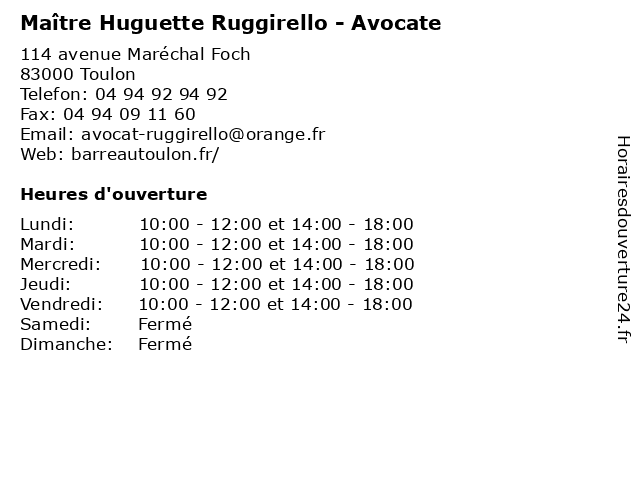 Maître Huguette Ruggirello - Avocate

114 avenue Maréchal Foch
83000 Toulon
Telefon: 04 94 92 94 92
Fax: 04 94 09 11 60
Email: avocat-ruggirello@orange.fr
Web: barreautoulon.fr/

Heures d'ouverture

| | |
|---|---|
| Lundi: | 10:00 - 12:00 et 14:00 - 18:00 |
| Mardi: | 10:00 - 12:00 et 14:00 - 18:00 |
| Mercredi: | 10:00 - 12:00 et 14:00 - 18:00 |
| Jeudi: | 10:00 - 12:00 et 14:00 - 18:00 |
| Vendredi: | 10:00 - 12:00 et 14:00 - 18:00 |
| Samedi: | Fermé |
| Dimanche: | Fermé |

Horairesdouverture24.fr